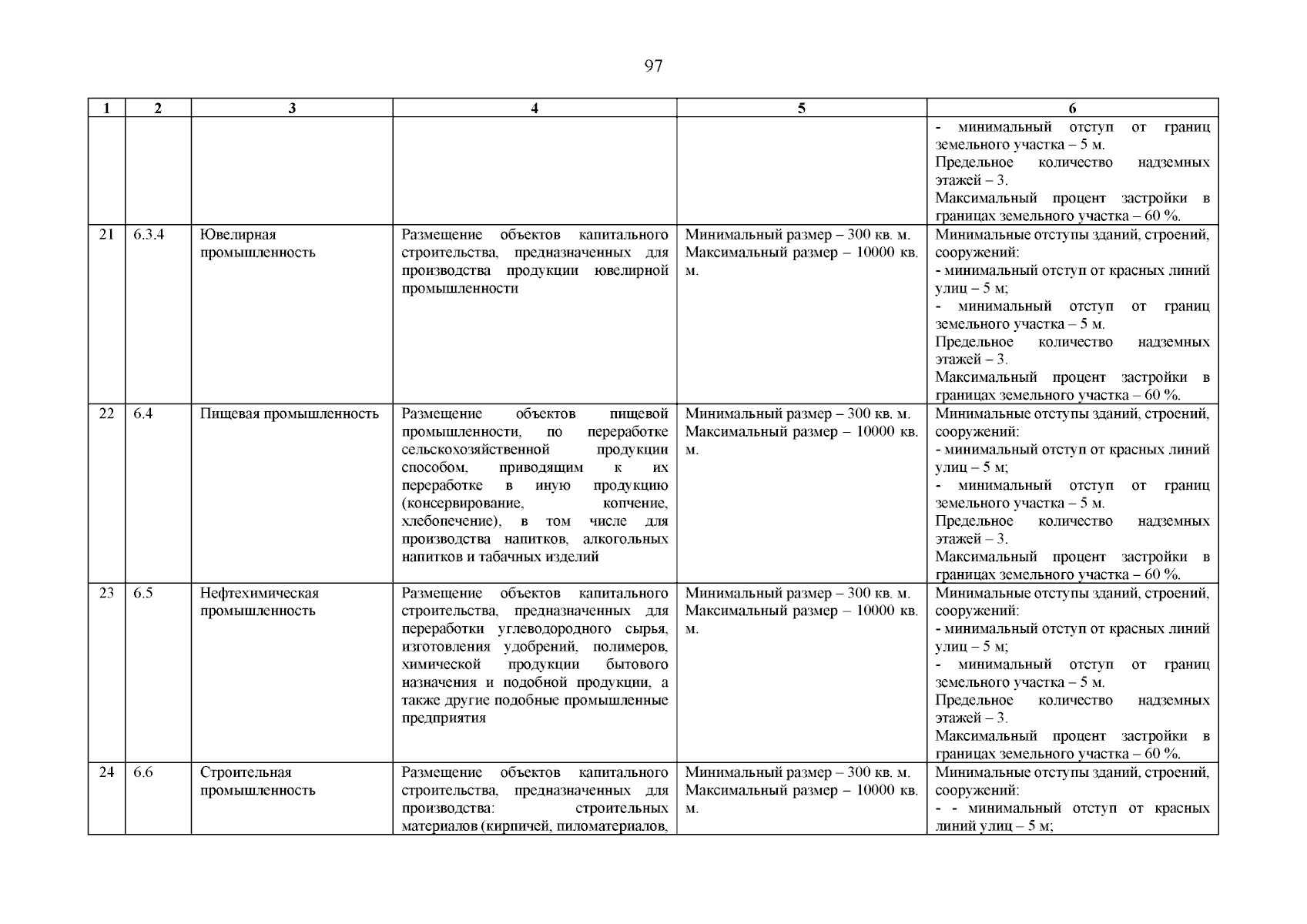 97

| 1 | 2 | 3 | 4 | 5 | 6 |
|---|---|---|---|---|---|
| | | | | | - минимальный отступ от границ земельного участка – 5 м. Предельное количество надземных этажей – 3. Максимальный процент застройки в границах земельного участка – 60 %. |
| 21 | 6.3.4 | Ювелирная промышленность | Размещение объектов капитального строительства, предназначенных для производства продукции ювелирной промышленности | Минимальный размер – 300 кв. м. Максимальный размер – 10000 кв. м. | Минимальные отступы зданий, строений, сооружений: - минимальный отступ от красных линий улиц – 5 м; - минимальный отступ от границ земельного участка – 5 м. Предельное количество надземных этажей – 3. Максимальный процент застройки в границах земельного участка – 60 %. |
| 22 | 6.4 | Пищевая промышленность | Размещение объектов пищевой промышленности, по переработке сельскохозяйственной продукции способом, приводящим к их переработке в иную продукцию (консервирование, копчение, хлебопечение), в том числе для производства напитков, алкогольных напитков и табачных изделий | Минимальный размер – 300 кв. м. Максимальный размер – 10000 кв. м. | Минимальные отступы зданий, строений, сооружений: - минимальный отступ от красных линий улиц – 5 м; - минимальный отступ от границ земельного участка – 5 м. Предельное количество надземных этажей – 3. Максимальный процент застройки в границах земельного участка – 60 %. |
| 23 | 6.5 | Нефтехимическая промышленность | Размещение объектов капитального строительства, предназначенных для переработки углеводородного сырья, изготовления удобрений, полимеров, химической продукции бытового назначения и подобной продукции, а также другие подобные промышленные предприятия | Минимальный размер – 300 кв. м. Максимальный размер – 10000 кв. м. | Минимальные отступы зданий, строений, сооружений: - минимальный отступ от красных линий улиц – 5 м; - минимальный отступ от границ земельного участка – 5 м. Предельное количество надземных этажей – 3. Максимальный процент застройки в границах земельного участка – 60 %. |
| 24 | 6.6 | Строительная промышленность | Размещение объектов капитального строительства, предназначенных для производства: строительных материалов (кирпичей, пиломатериалов, | Минимальный размер – 300 кв. м. Максимальный размер – 10000 кв. м. | Минимальные отступы зданий, строений, сооружений: - - минимальный отступ от красных линий улиц – 5 м; |